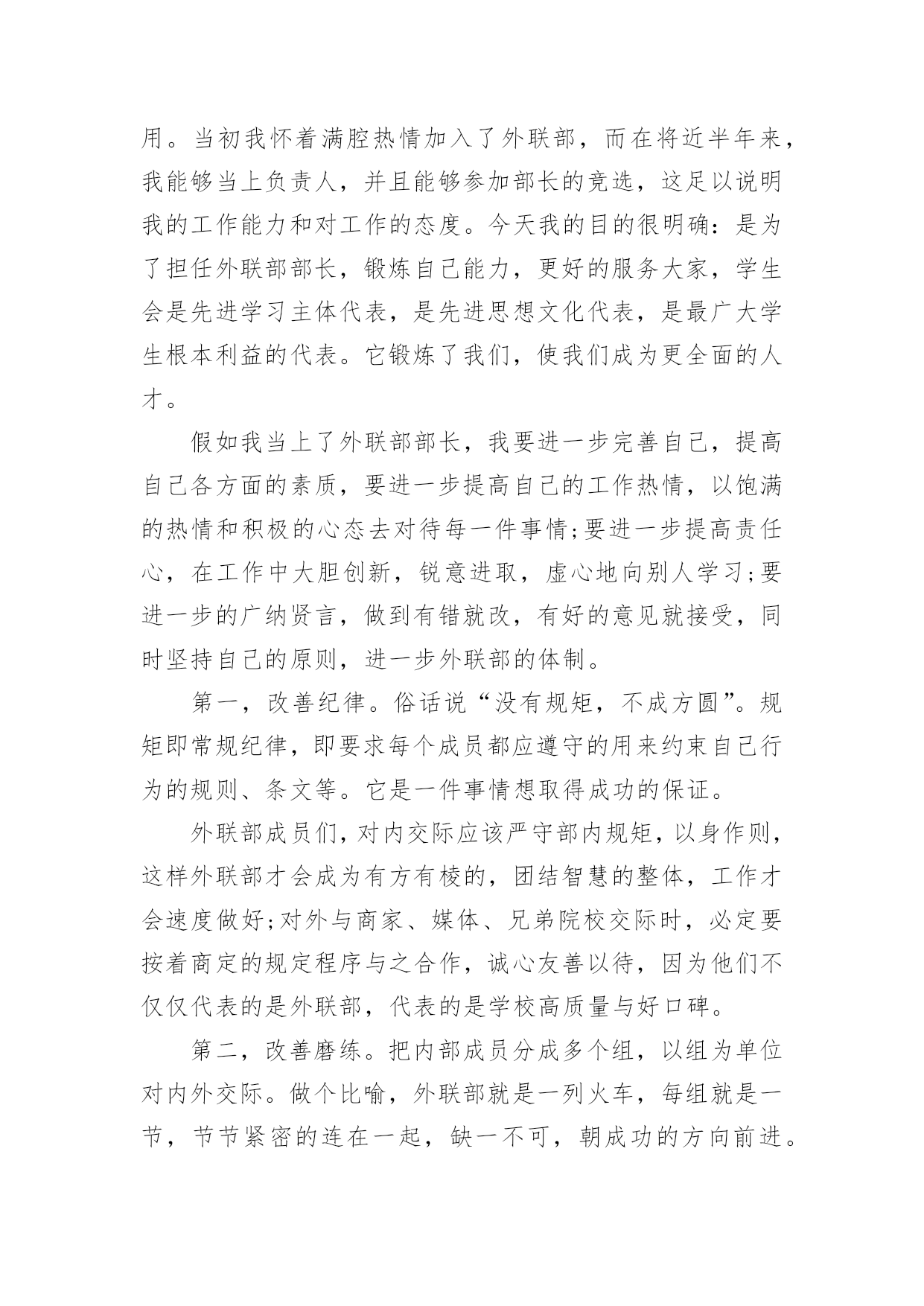 用。当初我怀着满腔热情加入了外联部，而在将近半年来，我能够当上负责人，并且能够参加部长的竞选，这足以说明我的工作能力和对工作的态度。今天我的目的很明确：是为了担任外联部部长，锻炼自己能力，更好的服务大家，学生会是先进学习主体代表，是先进思想文化代表，是最广大学生根本利益的代表。它锻炼了我们，使我们成为更全面的人才。

假如我当上了外联部部长，我要进一步完善自己，提高自己各方面的素质，要进一步提高自己的工作热情，以饱满的热情和积极的心态去对待每一件事情;要进一步提高责任心，在工作中大胆创新，锐意进取，虚心地向别人学习;要进一步的广纳贤言，做到有错就改，有好的意见就接受，同时坚持自己的原则，进一步外联部的体制。

第一，改善纪律。俗话说“没有规矩，不成方圆”。规矩即常规纪律，即要求每个成员都应遵守的用来约束自己行为的规则、条文等。它是一件事情想取得成功的保证。

外联部成员们，对内交际应该严守部内规矩，以身作则，这样外联部才会成为有方有棱的，团结智慧的整体，工作才会速度做好;对外与商家、媒体、兄弟院校交际时，必定要按着商定的规定程序与之合作，诚心友善以待，因为他们不仅仅代表的是外联部，代表的是学校高质量与好口碑。

第二，改善磨练。把内部成员分成多个组，以组为单位对内外交际。做个比喻，外联部就是一列火车，每组就是一节，节节紧密的连在一起，缺一不可，朝成功的方向前进。